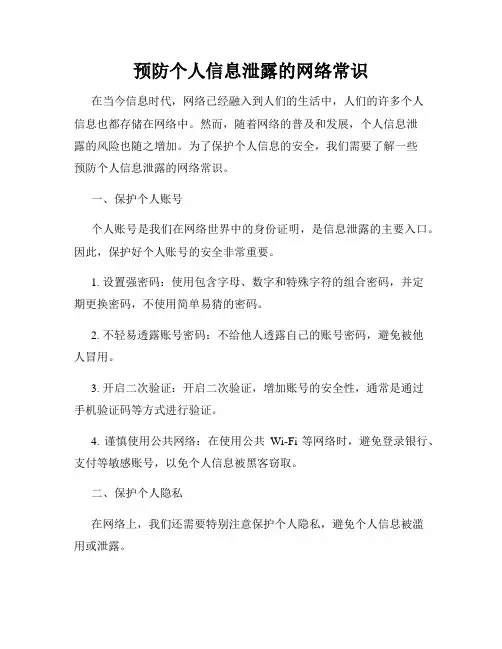 预防个人信息泄露的网络常识

在当今信息时代，网络已经融入到人们的生活中，人们的许多个人信息也都存储在网络中。然而，随着网络的普及和发展，个人信息泄露的风险也随之增加。为了保护个人信息的安全，我们需要了解一些预防个人信息泄露的网络常识。

一、保护个人账号

个人账号是我们在网络世界中的身份证明，是信息泄露的主要入口。因此，保护好个人账号的安全非常重要。

1. 设置强密码：使用包含字母、数字和特殊字符的组合密码，并定期更换密码，不使用简单易猜的密码。

2. 不轻易透露账号密码：不给他人透露自己的账号密码，避免被他人冒用。

3. 开启二次验证：开启二次验证，增加账号的安全性，通常是通过手机验证码等方式进行验证。

4. 谨慎使用公共网络：在使用公共 Wi-Fi 等网络时，避免登录银行、支付等敏感账号，以免个人信息被黑客窃取。

二、保护个人隐私

在网络上，我们还需要特别注意保护个人隐私，避免个人信息被滥用或泄露。